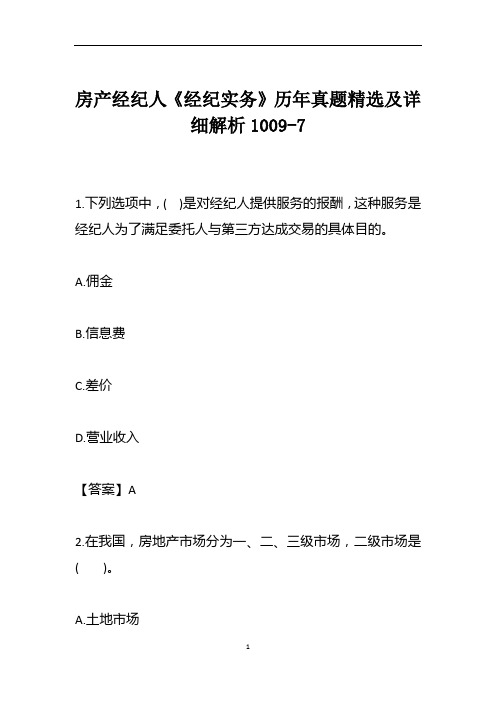 房产经纪人《经纪实务》历年真题精选及详细解析 1009-7

1.下列选项中，(　)是对经纪人提供服务的报酬，这种服务是经纪人为了满足委托人与第三方达成交易的具体目的。

A.佣金

B.信息费

C.差价

D.营业收入

【答案】A

2.在我国，房地产市场分为一、二、三级市场，二级市场是(　　)。

A.土地市场

1